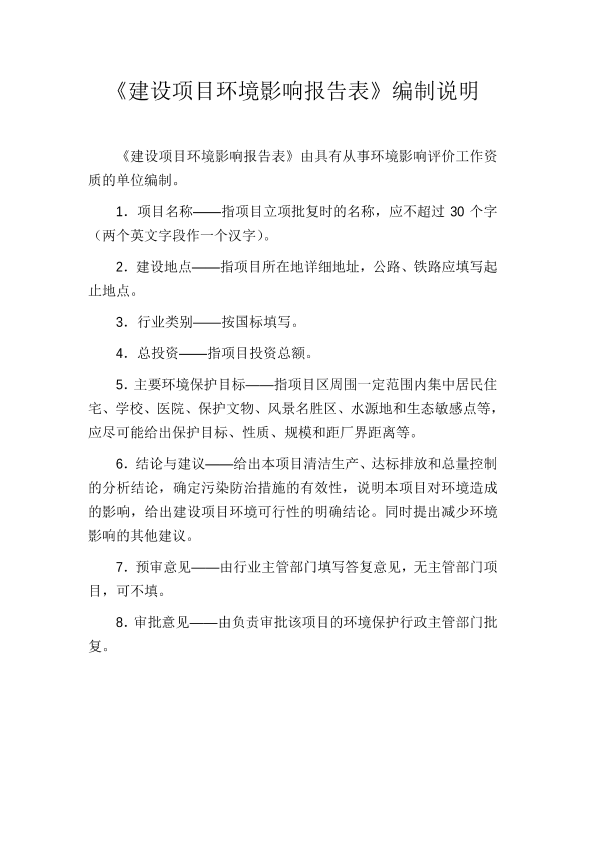 《建设项目环境影响报告表》编制说明

《建设项目环境影响报告表》由具有从事环境影响评价工作资质的单位编制。

1．项目名称——指项目立项批复时的名称，应不超过 30 个字（两个英文字段作一个汉字）。

2．建设地点——指项目所在地详细地址，公路、铁路应填写起止地点。

3．行业类别——按国标填写。

4．总投资——指项目投资总额。

5．主要环境保护目标——指项目区周围一定范围内集中居民住宅、学校、医院、保护文物、风景名胜区、水源地和生态敏感点等，应尽可能给出保护目标、性质、规模和距厂界距离等。

6．结论与建议——给出本项目清洁生产、达标排放和总量控制的分析结论，确定污染防治措施的有效性，说明本项目对环境造成的影响，给出建设项目环境可行性的明确结论。同时提出减少环境影响的其他建议。

7．预审意见——由行业主管部门填写答复意见，无主管部门项目，可不填。

8．审批意见——由负责审批该项目的环境保护行政主管部门批复。